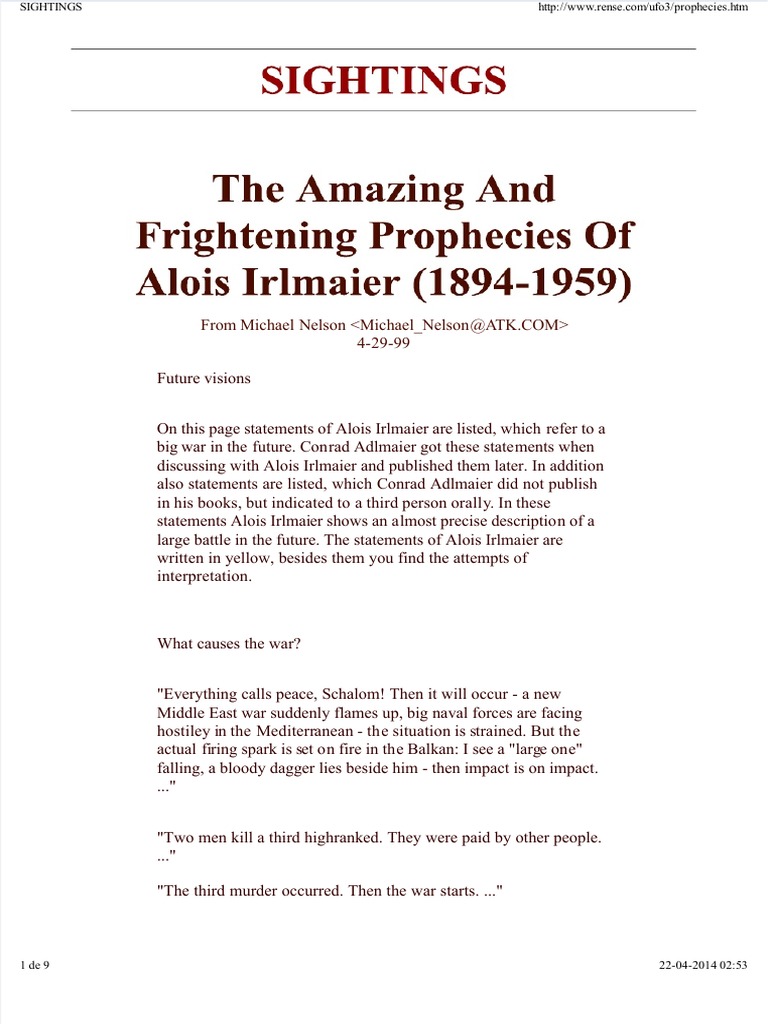 SIGHTINGS http://www.rense.com/ufo3/prophecies.htm

SIGHTINGS

The Amazing And Frightening Prophecies Of Alois Irlmaier (1894-1959)

From Michael Nelson <Michael_Nelson@ATK.COM>
4-29-99

Future visions

On this page statements of Alois Irlmaier are listed, which refer to a big war in the future. Conrad Adlmaier got these statements when discussing with Alois Irlmaier and published them later. In addition also statements are listed, which Conrad Adlmaier did not publish in his books, but indicated to a third person orally. In these statements Alois Irlmaier shows an almost precise description of a large battle in the future. The statements of Alois Irlmaier are written in yellow, besides them you find the attempts of interpretation.

What causes the war?

"Everything calls peace, Schalom! Then it will occur - a new Middle East war suddenly flames up, big naval forces are facing hostiley in the Mediterranean - the situation is strained. But the actual firing spark is set on fire in the Balkan: I see a "large one" falling, a bloody dagger lies beside him - then impact is on impact. ..."

"Two men kill a third highranked. They were paid by other people. ..."

"The third murder occurred. Then the war starts. ..."

1 de 9 22-04-2014 02:53